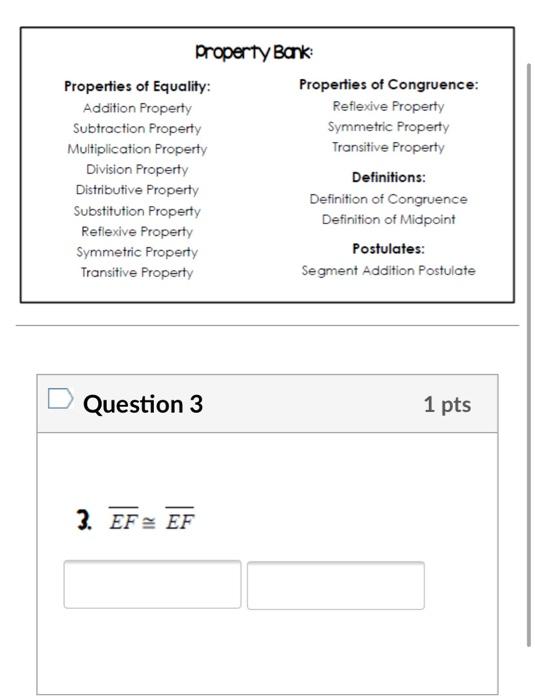 Property Bank:

Properties of Equality:
Addition Property
Subtraction Property
Multiplication Property
Division Property
Distributive Property
Substitution Property
Reflexive Property
Symmetric Property
Transitive Property

Properties of Congruence:
Reflexive Property
Symmetric Property
Transitive Property

Definitions:
Definition of Congruence
Definition of Midpoint

Postulates:
Segment Addition Postulate

Question 3

1 pts

3. $\overline{EF} \cong \overline{EF}$